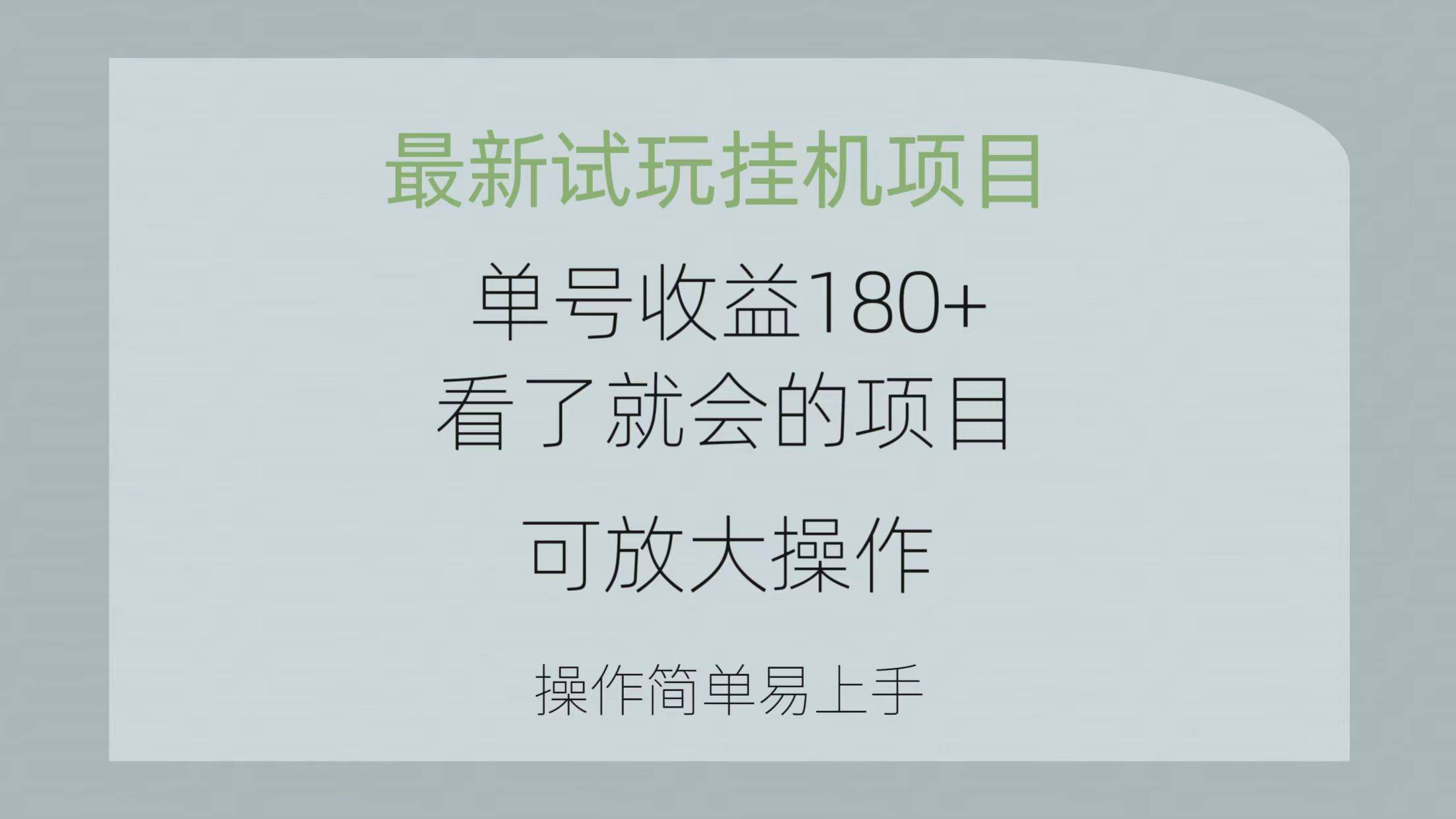 最新试玩挂机项目

单号收益180+
看了就会的项目

可放大操作

操作简单易上手